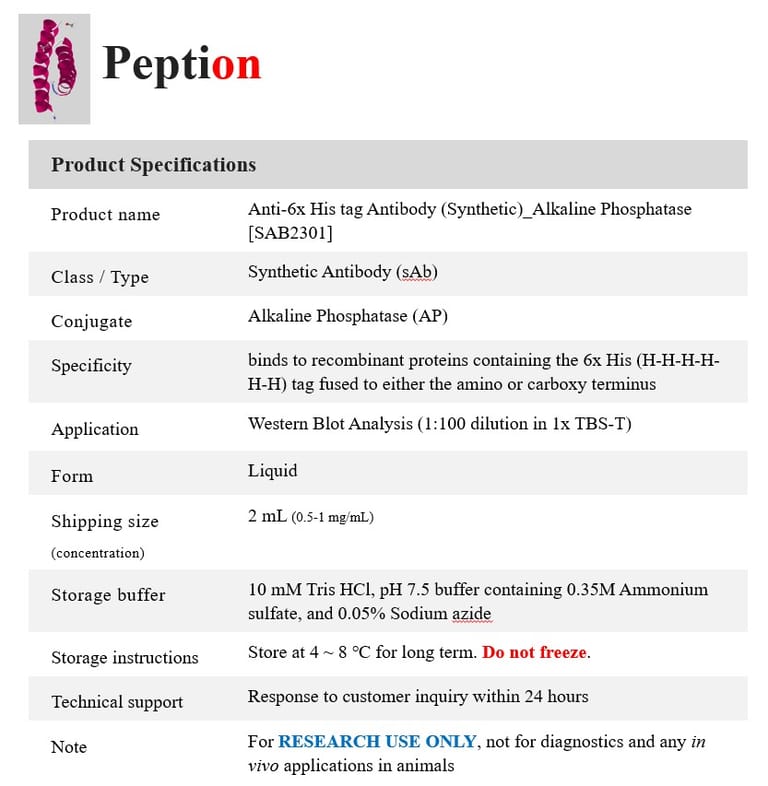 Peption

| Product Specifications | |
|---|---|
| Product name | Anti-6x His tag Antibody (Synthetic)_Alkaline Phosphatase [SAB2301] |
| Class / Type | Synthetic Antibody (sAb) |
| Conjugate | Alkaline Phosphatase (AP) |
| Specificity | binds to recombinant proteins containing the 6x His (H-H-H-H-H-H) tag fused to either the amino or carboxy terminus |
| Application | Western Blot Analysis (1:100 dilution in 1x TBS-T) |
| Form | Liquid |
| Shipping size (concentration) | 2 mL (0.5-1 mg/mL) |
| Storage buffer | 10 mM Tris HCl, pH 7.5 buffer containing 0.35M Ammonium sulfate, and 0.05% Sodium azide |
| Storage instructions | Store at 4 ~ 8 °C for long term. Do not freeze. |
| Technical support | Response to customer inquiry within 24 hours |
| Note | For RESEARCH USE ONLY, not for diagnostics and any in vivo applications in animals |